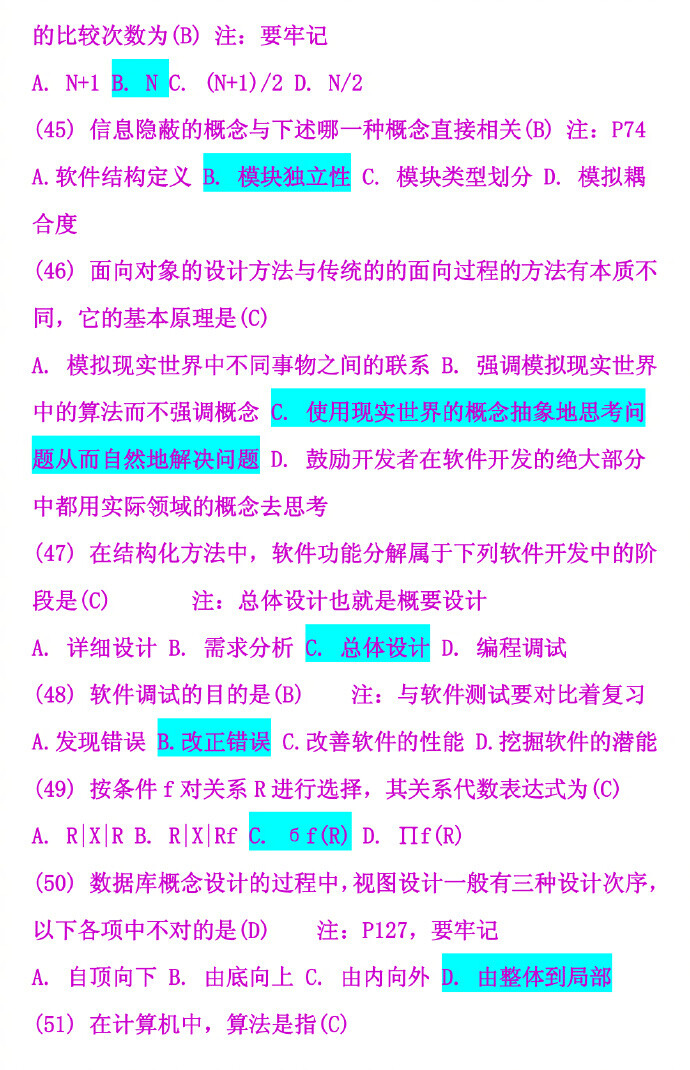 的比较次数为(B) 注：要牢记

A. N+1 B. N C. (N+1)/2 D. N/2

(45) 信息隐蔽的概念与下述哪一种概念直接相关(B) 注：P74

A.软件结构定义 B. 模块独立性 C. 模块类型划分 D. 模拟耦合度

(46) 面向对象的设计方法与传统的的面向过程的方法有本质不同，它的基本原理是(C)

A. 模拟现实世界中不同事物之间的联系 B. 强调模拟现实世界中的算法而不强调概念 C. 使用现实世界的概念抽象地思考问题从而自然地解决问题 D. 鼓励开发者在软件开发的绝大部分中都用实际领域的概念去思考

(47) 在结构化方法中，软件功能分解属于下列软件开发中的阶段是(C) 注：总体设计也就是概要设计

A. 详细设计 B. 需求分析 C. 总体设计 D. 编程调试

(48) 软件调试的目的是(B) 注：与软件测试要对比着复习

A.发现错误 B.改正错误 C.改善软件的性能 D.挖掘软件的潜能

(49) 按条件 f 对关系 R 进行选择，其关系代数表达式为(C)

A. R|X|R B. R|X|Rf C. бf(R) D. ∏f(R)

(50) 数据库概念设计的过程中，视图设计一般有三种设计次序，以下各项中不对的是(D) 注：P127，要牢记

A. 自顶向下 B. 由底向上 C. 由内向外 D. 由整体到局部

(51) 在计算机中，算法是指(C)